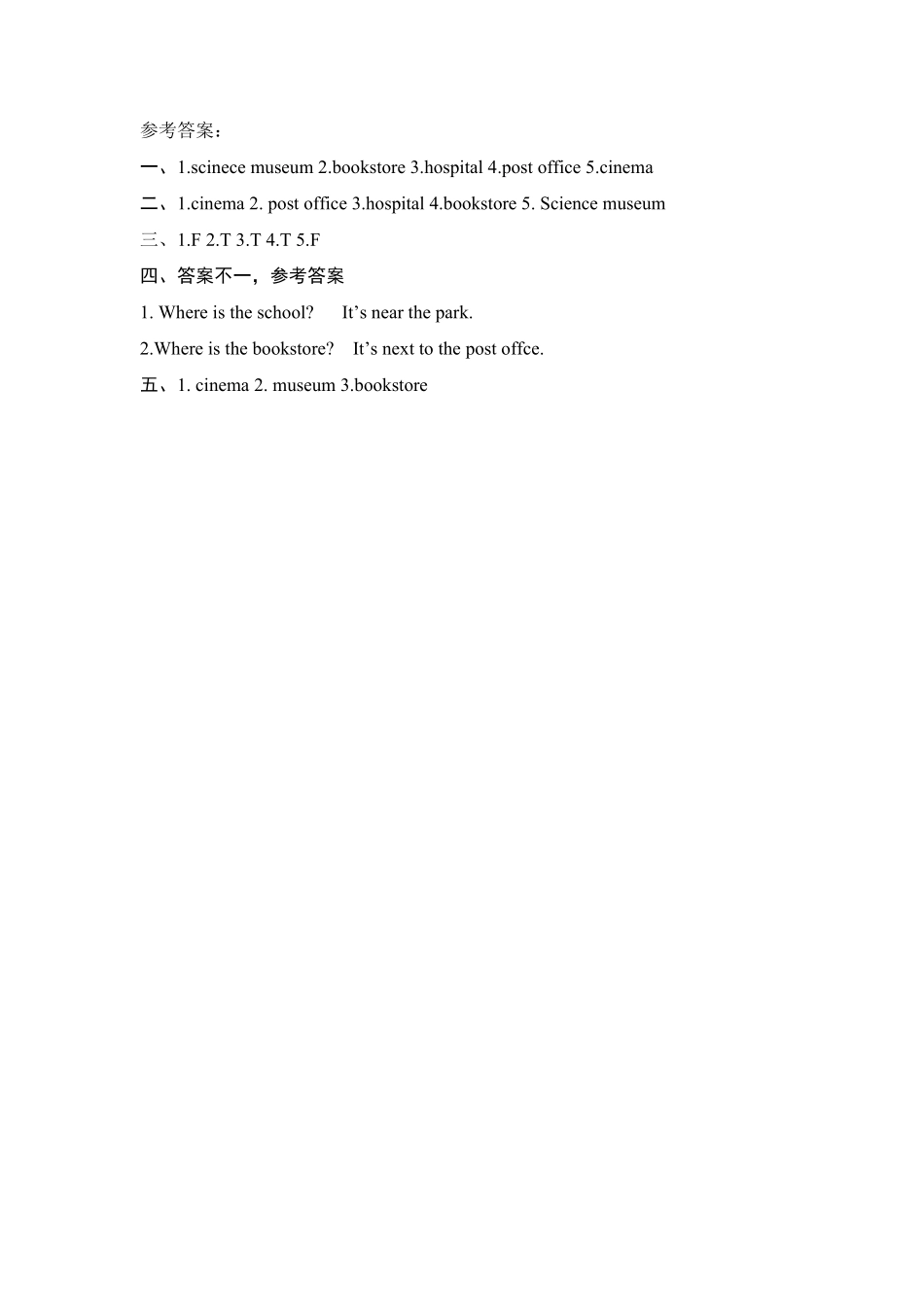 参考答案：

一、1.scinece museum 2.bookstore 3.hospital 4.post office 5.cinema

二、1.cinema 2. post office 3.hospital 4.bookstore 5. Science museum

三、1.F 2.T 3.T 4.T 5.F

四、答案不一，参考答案

1. Where is the school?   It’s near the park.

2.Where is the bookstore?   It’s next to the post offce.

五、1. cinema 2. museum 3.bookstore